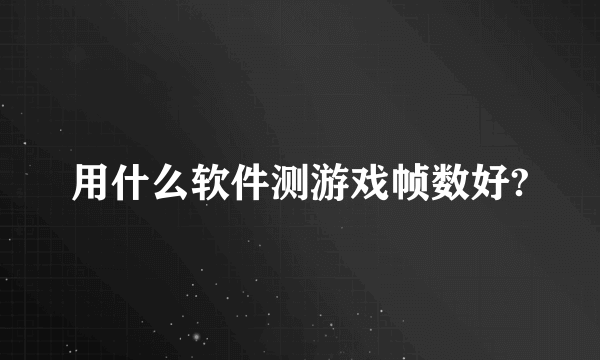 用什么软件测游戏帧数好?